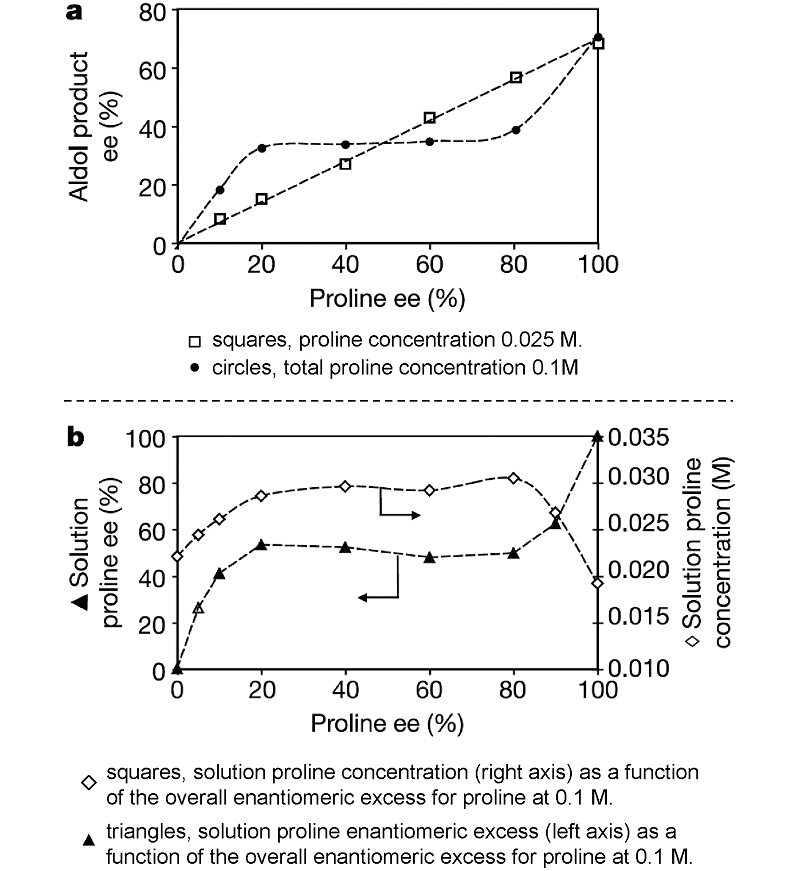 a

Aldol product ee (%)

80
60
40
20
0

0 20 40 60 80 100

Proline ee (%)

□ squares, proline concentration 0.025 M.
● circles, total proline concentration 0.1M

b

▲ Solution proline ee (%)

100
80
60
40
20
0

0.035
0.030
0.025
0.020
0.015
0.010

◇ Solution proline concentration (M)

0 20 40 60 80 100

Proline ee (%)

◇ squares, solution proline concentration (right axis) as a function of the overall enantiomeric excess for proline at 0.1 M.

▲ triangles, solution proline enantiomeric excess (left axis) as a function of the overall enantiomeric excess for proline at 0.1 M.